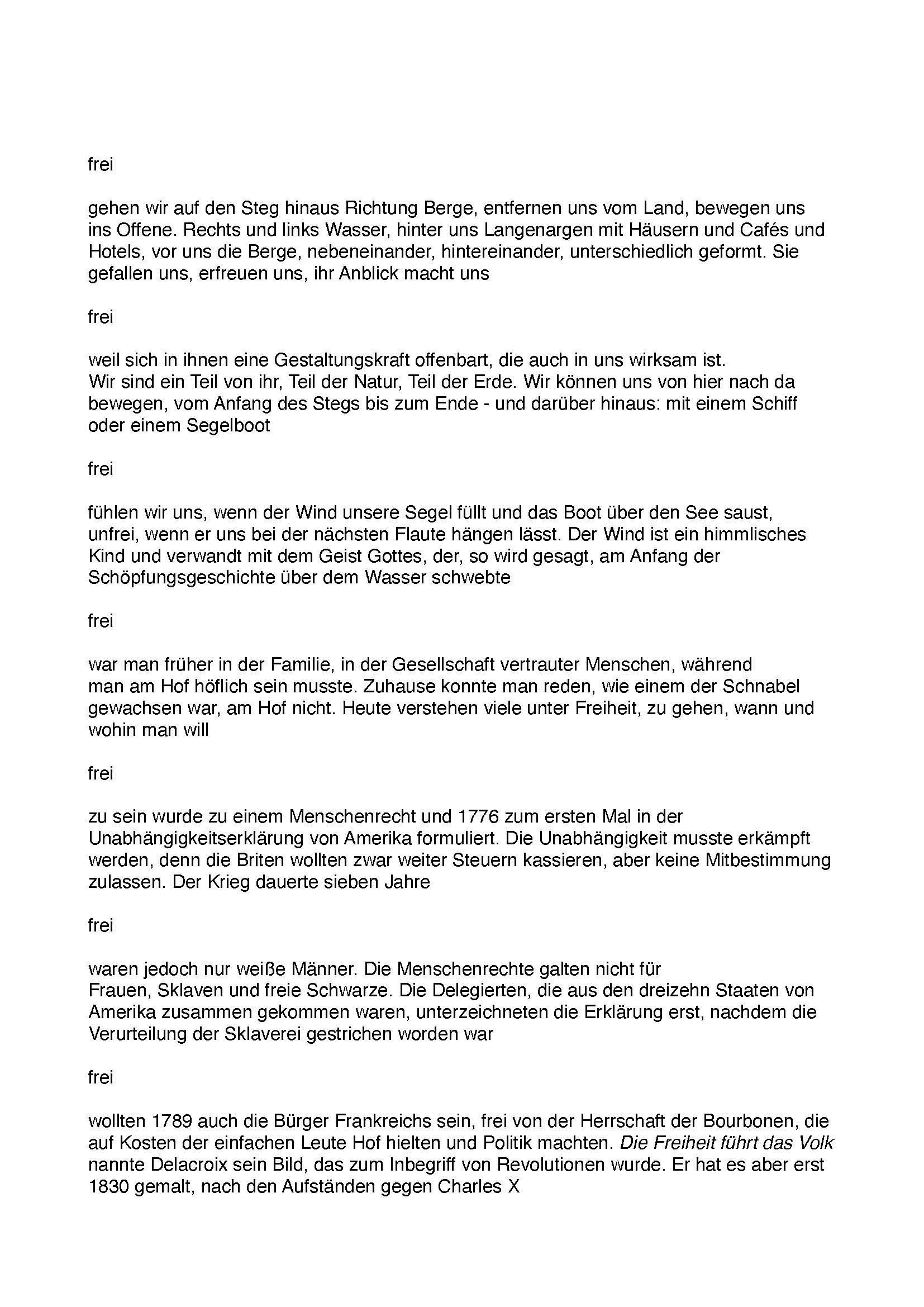 frei

gehen wir auf den Steg hinaus Richtung Berge, entfernen uns vom Land, bewegen uns ins Offene. Rechts und links Wasser, hinter uns Langenargen mit Häusern und Cafés und Hotels, vor uns die Berge, nebeneinander, hintereinander, unterschiedlich geformt. Sie gefallen uns, erfreuen uns, ihr Anblick macht uns

frei

weil sich in ihnen eine Gestaltungskraft offenbart, die auch in uns wirksam ist.
Wir sind ein Teil von ihr, Teil der Natur, Teil der Erde. Wir können uns von hier nach da bewegen, vom Anfang des Stegs bis zum Ende - und darüber hinaus: mit einem Schiff oder einem Segelboot

frei

fühlen wir uns, wenn der Wind unsere Segel füllt und das Boot über den See saust, unfrei, wenn er uns bei der nächsten Flaute hängen lässt. Der Wind ist ein himmlisches Kind und verwandt mit dem Geist Gottes, der, so wird gesagt, am Anfang der Schöpfungsgeschichte über dem Wasser schwebte

frei

war man früher in der Familie, in der Gesellschaft vertrauter Menschen, während man am Hof höflich sein musste. Zuhause konnte man reden, wie einem der Schnabel gewachsen war, am Hof nicht. Heute verstehen viele unter Freiheit, zu gehen, wann und wohin man will

frei

zu sein wurde zu einem Menschenrecht und 1776 zum ersten Mal in der Unabhängigkeitserklärung von Amerika formuliert. Die Unabhängigkeit musste erkämpft werden, denn die Briten wollten zwar weiter Steuern kassieren, aber keine Mitbestimmung zulassen. Der Krieg dauerte sieben Jahre

frei

waren jedoch nur weiße Männer. Die Menschenrechte galten nicht für Frauen, Sklaven und freie Schwarze. Die Delegierten, die aus den dreizehn Staaten von Amerika zusammen gekommen waren, unterzeichneten die Erklärung erst, nachdem die Verurteilung der Sklaverei gestrichen worden war

frei

wollten 1789 auch die Bürger Frankreichs sein, frei von der Herrschaft der Bourbonen, die auf Kosten der einfachen Leute Hof hielten und Politik machten. Die Freiheit führt das Volk nannte Delacroix sein Bild, das zum Inbegriff von Revolutionen wurde. Er hat es aber erst 1830 gemalt, nach den Aufständen gegen Charles X